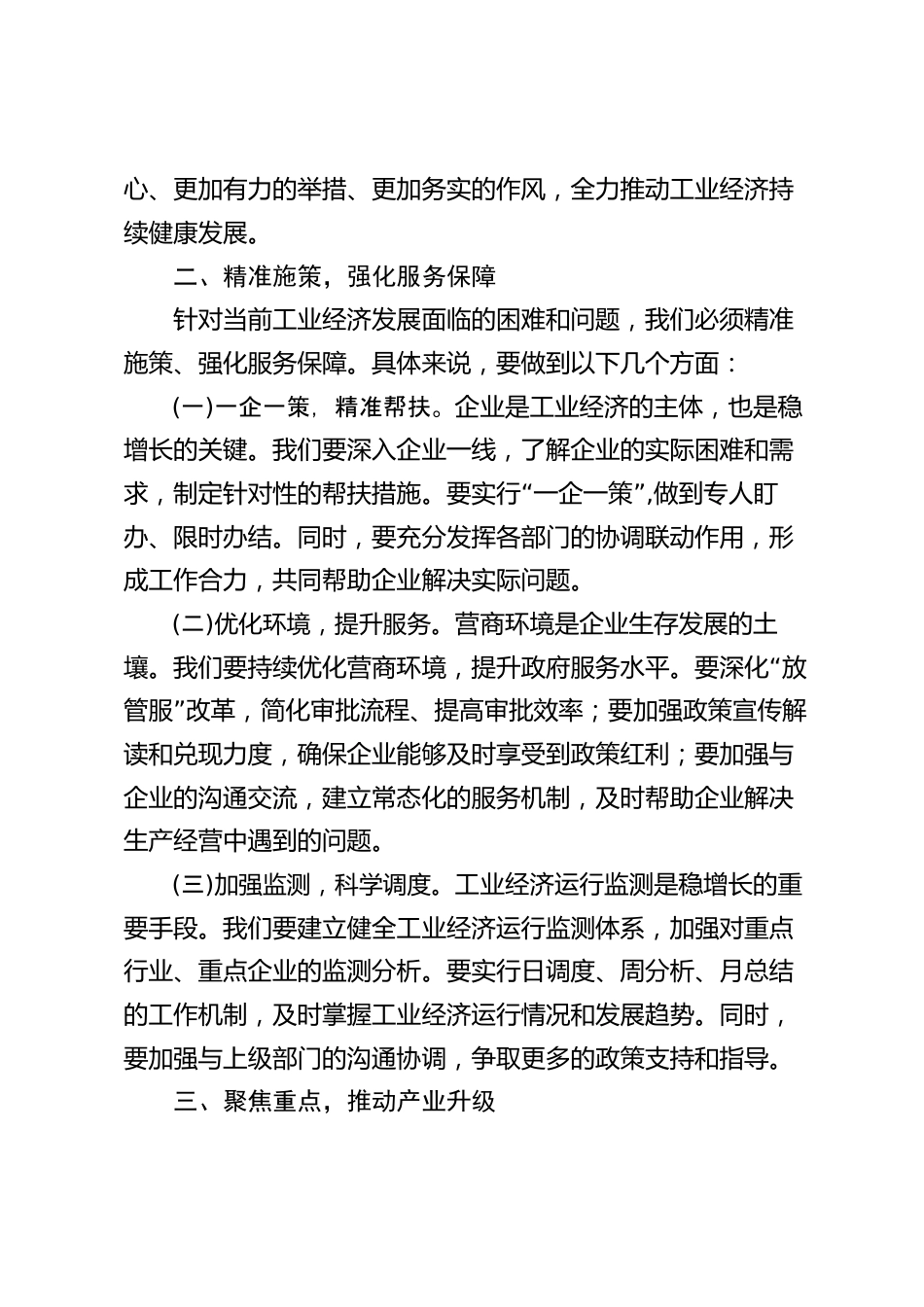 心、更加有力的举措、更加务实的作风，全力推动工业经济持续健康发展。

二、精准施策，强化服务保障

针对当前工业经济发展面临的困难和问题，我们必须精准施策、强化服务保障。具体来说，要做到以下几个方面：

(一)一企一策，精准帮扶。企业是工业经济的主体，也是稳增长的关键。我们要深入企业一线，了解企业的实际困难和需求，制定针对性的帮扶措施。要实行“一企一策”,做到专人盯办、限时办结。同时，要充分发挥各部门的协调联动作用，形成工作合力，共同帮助企业解决实际问题。

(二)优化环境，提升服务。营商环境是企业生存发展的土壤。我们要持续优化营商环境，提升政府服务水平。要深化“放管服”改革，简化审批流程、提高审批效率；要加强政策宣传解读和兑现力度，确保企业能够及时享受到政策红利；要加强与企业的沟通交流，建立常态化的服务机制，及时帮助企业解决生产经营中遇到的问题。

(三)加强监测，科学调度。工业经济运行监测是稳增长的重要手段。我们要建立健全工业经济运行监测体系，加强对重点行业、重点企业的监测分析。要实行日调度、周分析、月总结的工作机制，及时掌握工业经济运行情况和发展趋势。同时，要加强与上级部门的沟通协调，争取更多的政策支持和指导。

三、聚焦重点，推动产业升级